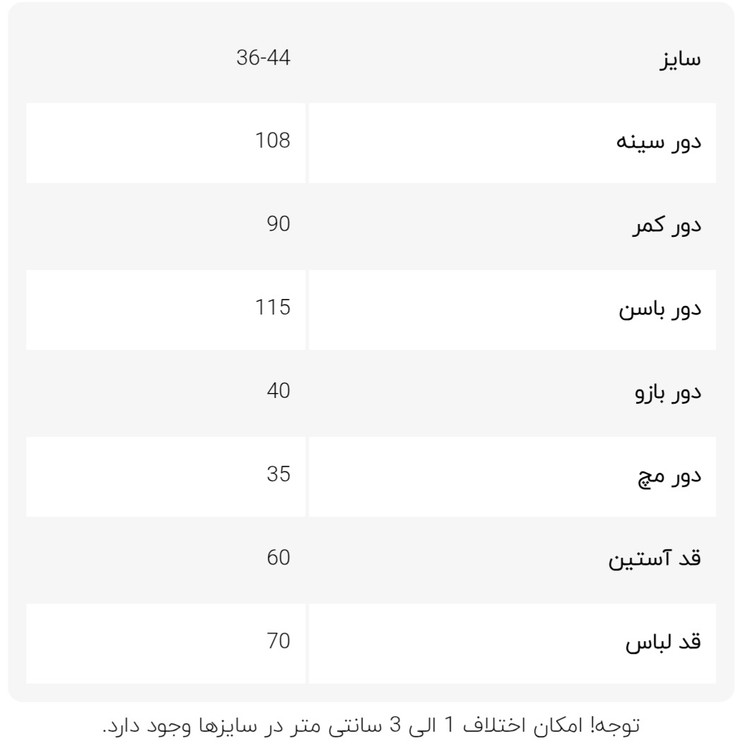 | سایز | 36-44 |
|---|---|
| دور سینه | 108 |
| دور کمر | 90 |
| دور باسن | 115 |
| دور بازو | 40 |
| دور مچ | 35 |
| قد آستین | 60 |
| قد لباس | 70 |

توجه! امکان اختلاف 1 الی 3 سانتی متر در سایزها وجود دارد.